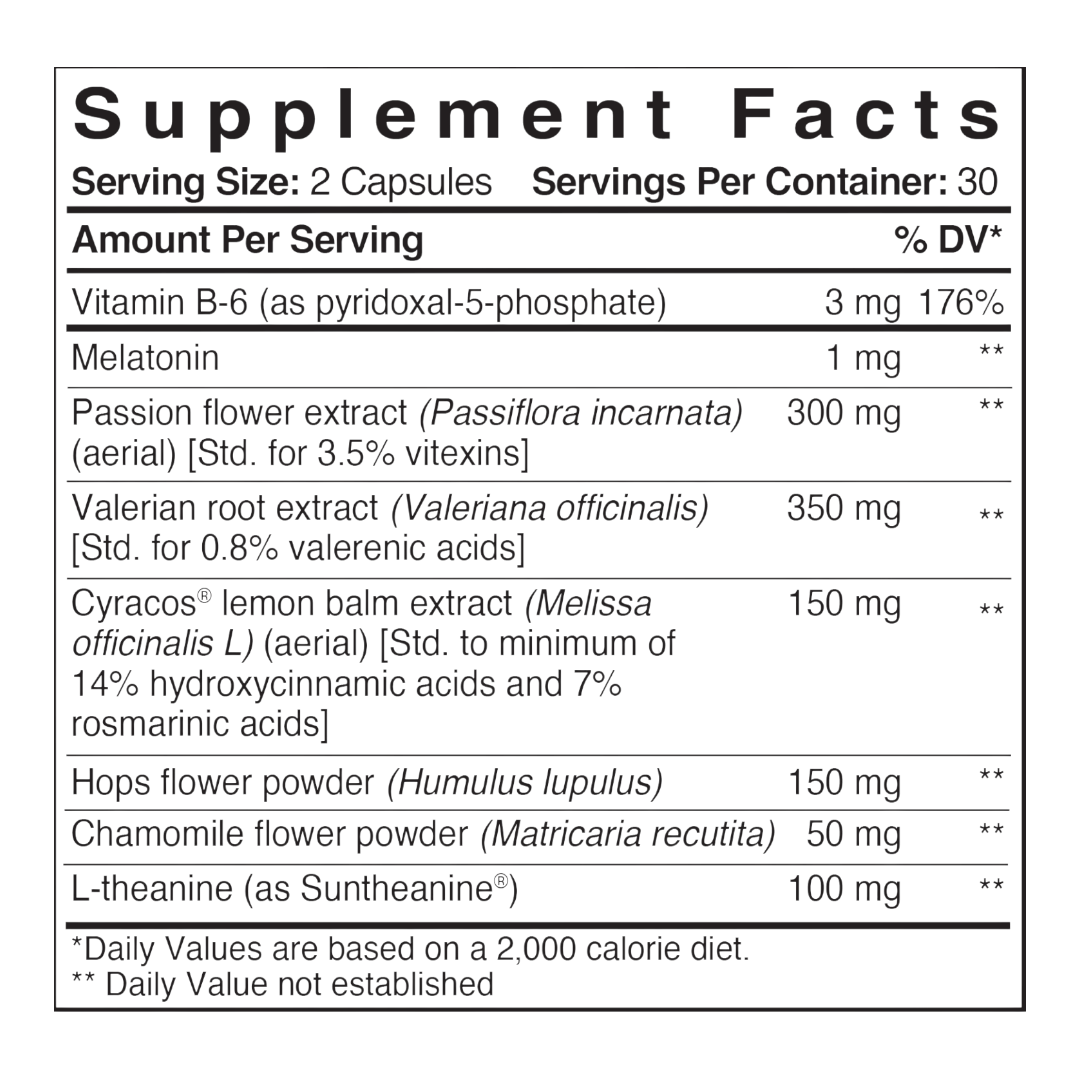 Supplement Facts

Serving Size: 2 Capsules Servings Per Container: 30

| Amount Per Serving | | % DV* |
|---|---|---|
| Vitamin B-6 (as pyridoxal-5-phosphate) | 3 mg | 176% |
| Melatonin | 1 mg | ** |
| Passion flower extract (Passiflora incarnata) (aerial) [Std. for 3.5% vitexins] | 300 mg | ** |
| Valerian root extract (Valeriana officinalis) [Std. for 0.8% valerenic acids] | 350 mg | ** |
| Cyracos® lemon balm extract (Melissa officinalis L) (aerial) [Std. to minimum of 14% hydroxycinnamic acids and 7% rosmarinic acids] | 150 mg | ** |
| Hops flower powder (Humulus lupulus) | 150 mg | ** |
| Chamomile flower powder (Matricaria recutita) | 50 mg | ** |
| L-theanine (as Suntheanine®) | 100 mg | ** |

*Daily Values are based on a 2,000 calorie diet.
** Daily Value not established